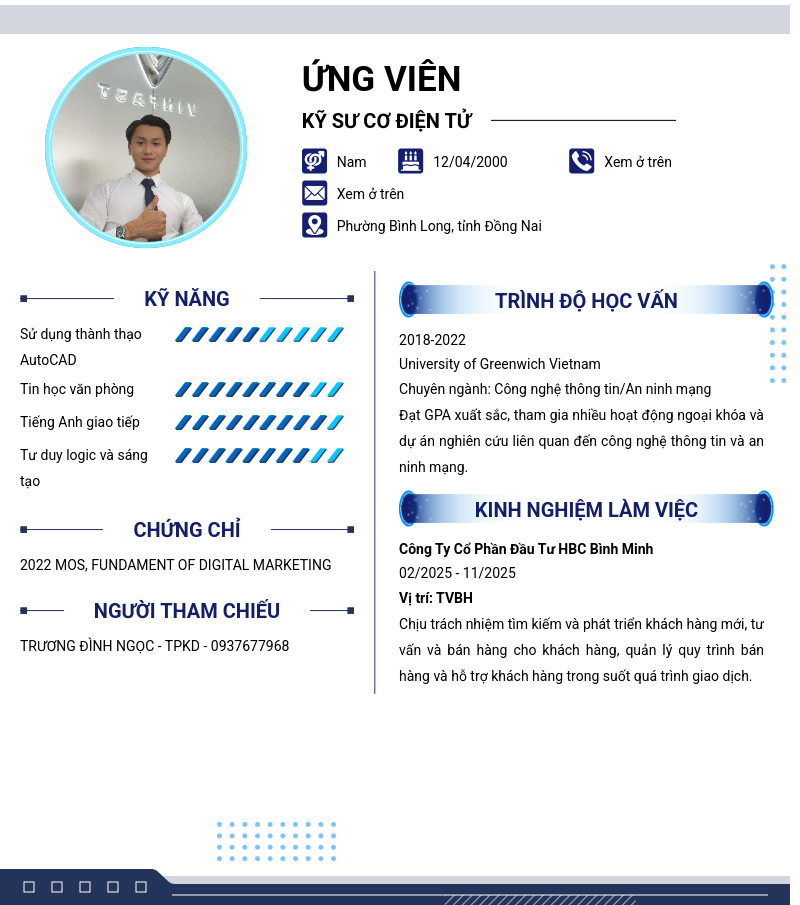 ỨNG VIÊN

KỸ SƯ CƠ ĐIỆN TỬ

Nam

12/04/2000

Xem ở trên

Xem ở trên

Phường Bình Long, tỉnh Đồng Nai

KỸ NĂNG

Sử dụng thành thạo AutoCAD

Tin học văn phòng

Tiếng Anh giao tiếp

Tư duy logic và sáng tạo

CHỨNG CHỈ

2022 MOS, FUNDAMENT OF DIGITAL MARKETING

NGƯỜI THAM CHIẾU

TRƯƠNG ĐÌNH NGỌC - TPKD - 0937677968

TRÌNH ĐỘ HỌC VẤN

2018-2022
University of Greenwich Vietnam
Chuyên ngành: Công nghệ thông tin/An ninh mạng
Đạt GPA xuất sắc, tham gia nhiều hoạt động ngoại khóa và dự án nghiên cứu liên quan đến công nghệ thông tin và an ninh mạng.

KINH NGHIỆM LÀM VIỆC

Công Ty Cổ Phần Đầu Tư HBC Bình Minh
02/2025 - 11/2025
Vị trí: TVBH
Chịu trách nhiệm tìm kiếm và phát triển khách hàng mới, tư vấn và bán hàng cho khách hàng, quản lý quy trình bán hàng và hỗ trợ khách hàng trong suốt quá trình giao dịch.